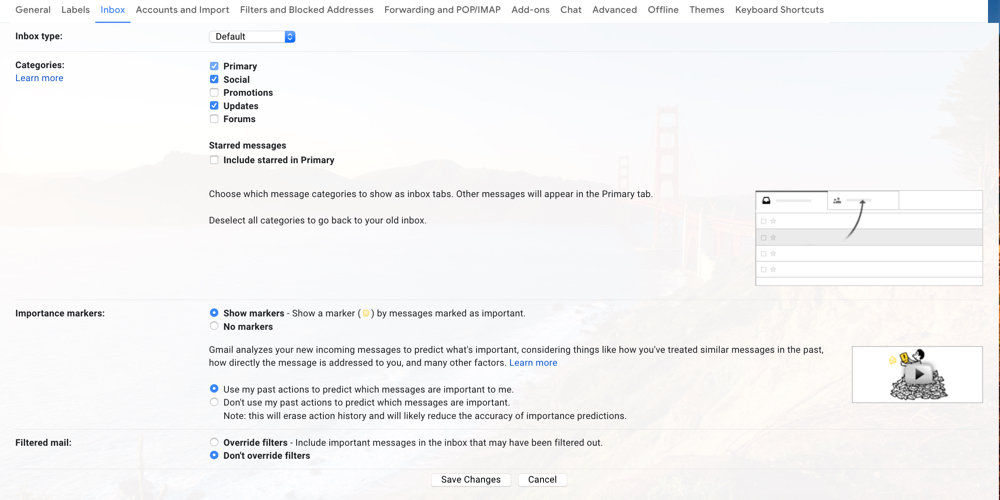 General Labels Inbox Accounts and Import Filters and Blocked Addresses Forwarding and POP/IMAP Add-ons Chat Advanced Offline Themes Keyboard Shortcuts

Inbox type: Default

Categories:
Learn more

Primary
Social
Promotions
Updates
Forums

Starred messages
Include starred in Primary

Choose which message categories to show as inbox tabs. Other messages will appear in the Primary tab.

Deselect all categories to go back to your old inbox.

Importance markers:
Show markers - Show a marker ( ) by messages marked as important.
No markers

Gmail analyzes your new incoming messages to predict what's important, considering things like how you've treated similar messages in the past, how directly the message is addressed to you, and many other factors. Learn more

Use my past actions to predict which messages are important to me.
Don't use my past actions to predict which messages are important.
Note: this will erase action history and will likely reduce the accuracy of importance predictions.

Filtered mail:
Override filters - Include important messages in the inbox that may have been filtered out.
Don't override filters

Save Changes Cancel